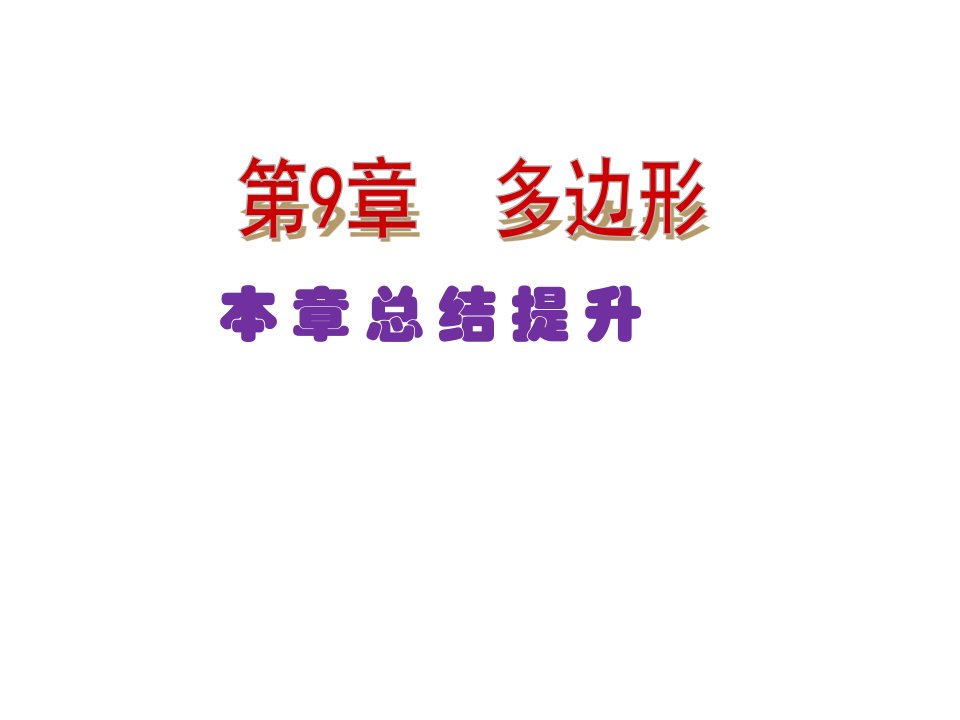 第9章　多边形

本章总结提升